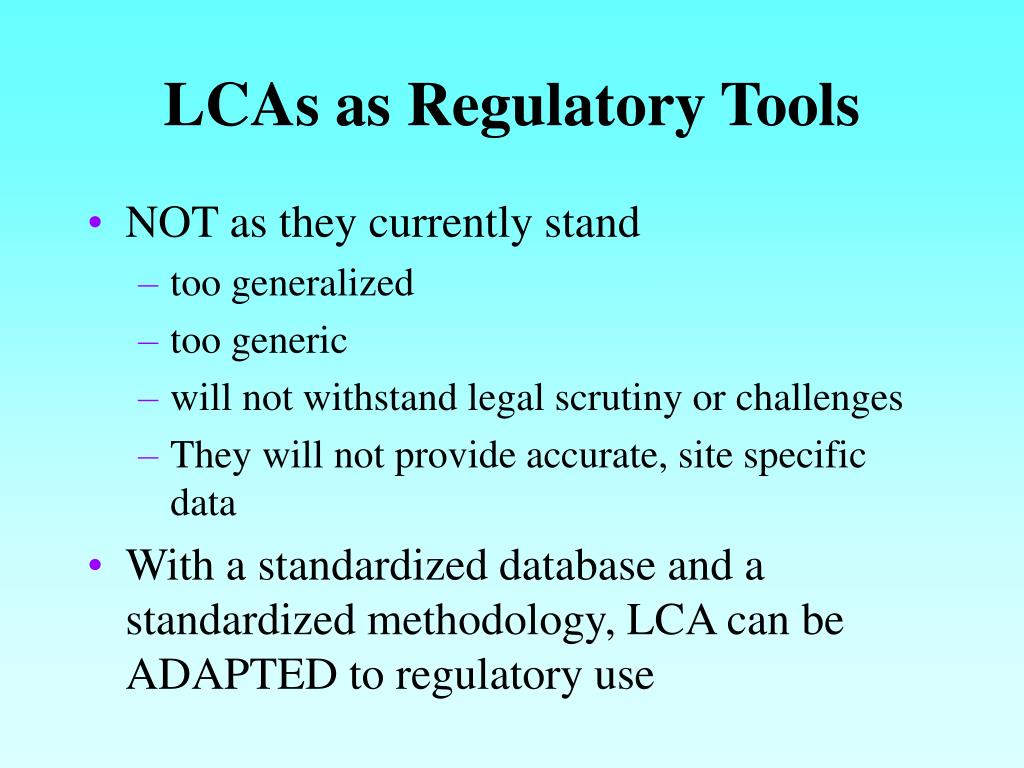 LCAs as Regulatory Tools

• NOT as they currently stand
– too generalized
– too generic
– will not withstand legal scrutiny or challenges
– They will not provide accurate, site specific data

• With a standardized database and a standardized methodology, LCA can be ADAPTED to regulatory use